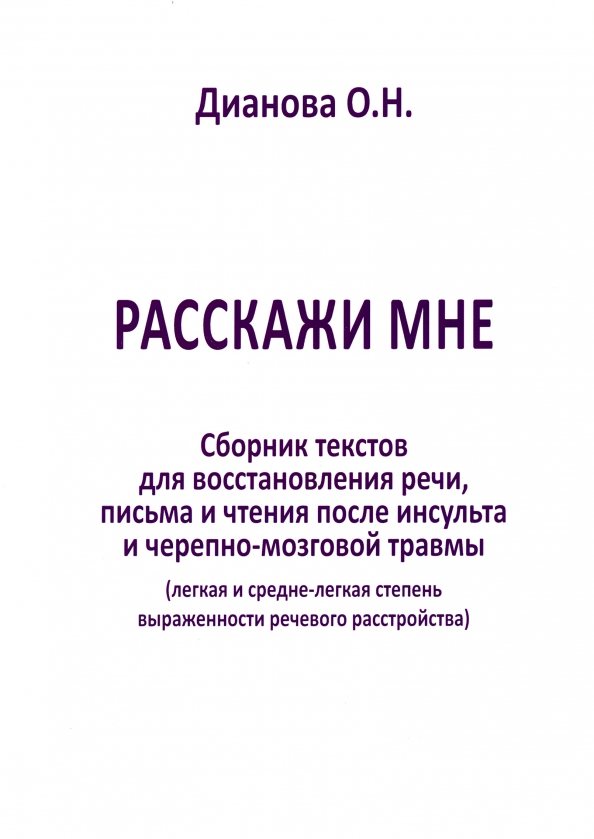 Дианова О.Н.

РАССКАЖИ МНЕ

Сборник текстов для восстановления речи, письма и чтения после инсульта и черепно-мозговой травмы

(легкая и средне-легкая степень выраженности речевого расстройства)